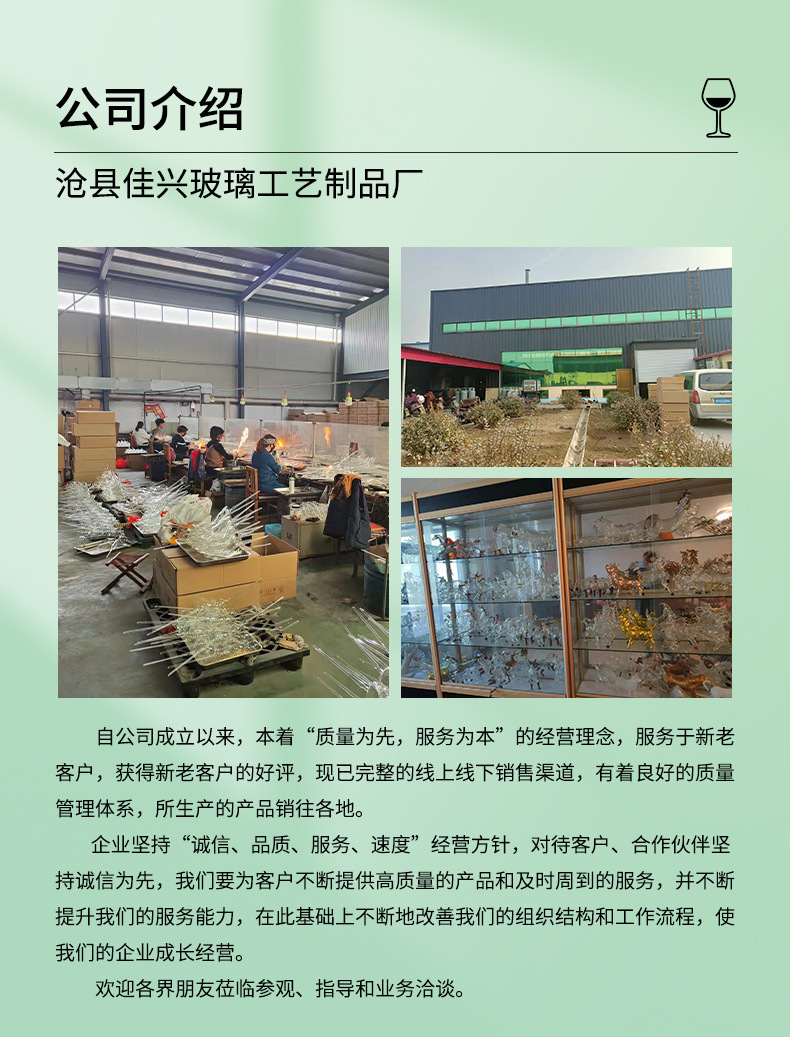 公司介绍

沧县佳兴玻璃工艺制品厂

自公司成立以来，本着“质量为先，服务为本”的经营理念，服务于新老客户，获得新老客户的好评，现已完整的线上线下销售渠道，有着良好的质量管理体系，所生产的产品销往各地。

企业坚持“诚信、品质、服务、速度”经营方针，对待客户、合作伙伴坚持诚信为先，我们要为客户不断提供高质量的产品和及时周到的服务，并不断提升我们的服务能力，在此基础上不断地改善我们的组织结构和工作流程，使我们的企业成长经营。

欢迎各界朋友莅临参观、指导和业务洽谈。